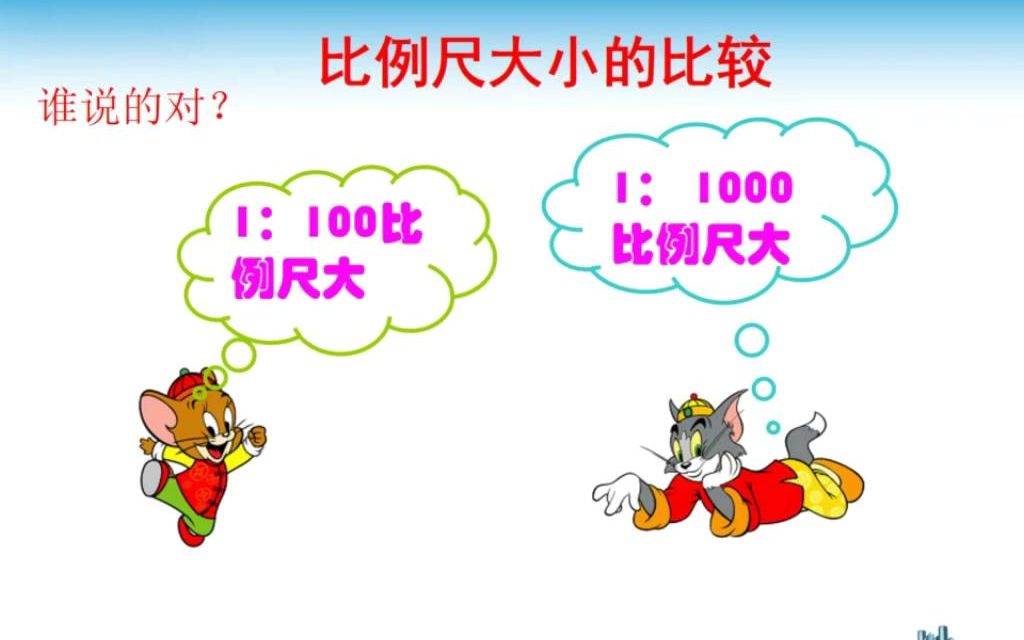 比例尺大小的比较

谁说的对？

1：100比例尺大

1：1000比例尺大